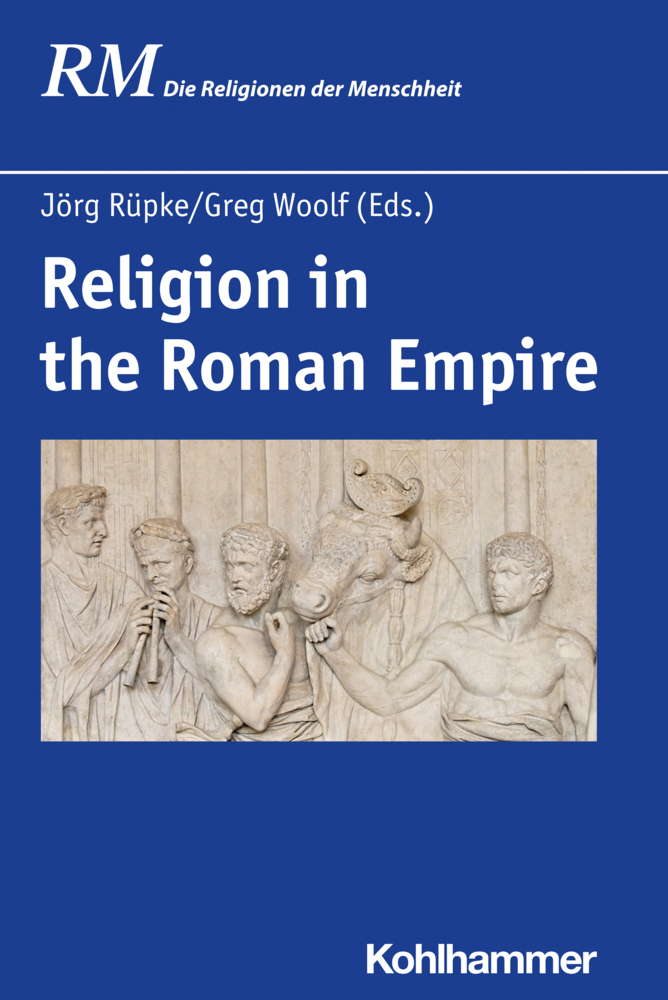 RM Die Religionen der Menschheit

Jörg Rüpke/Greg Woolf (Eds.)

Religion in the Roman Empire

Kohlhammer